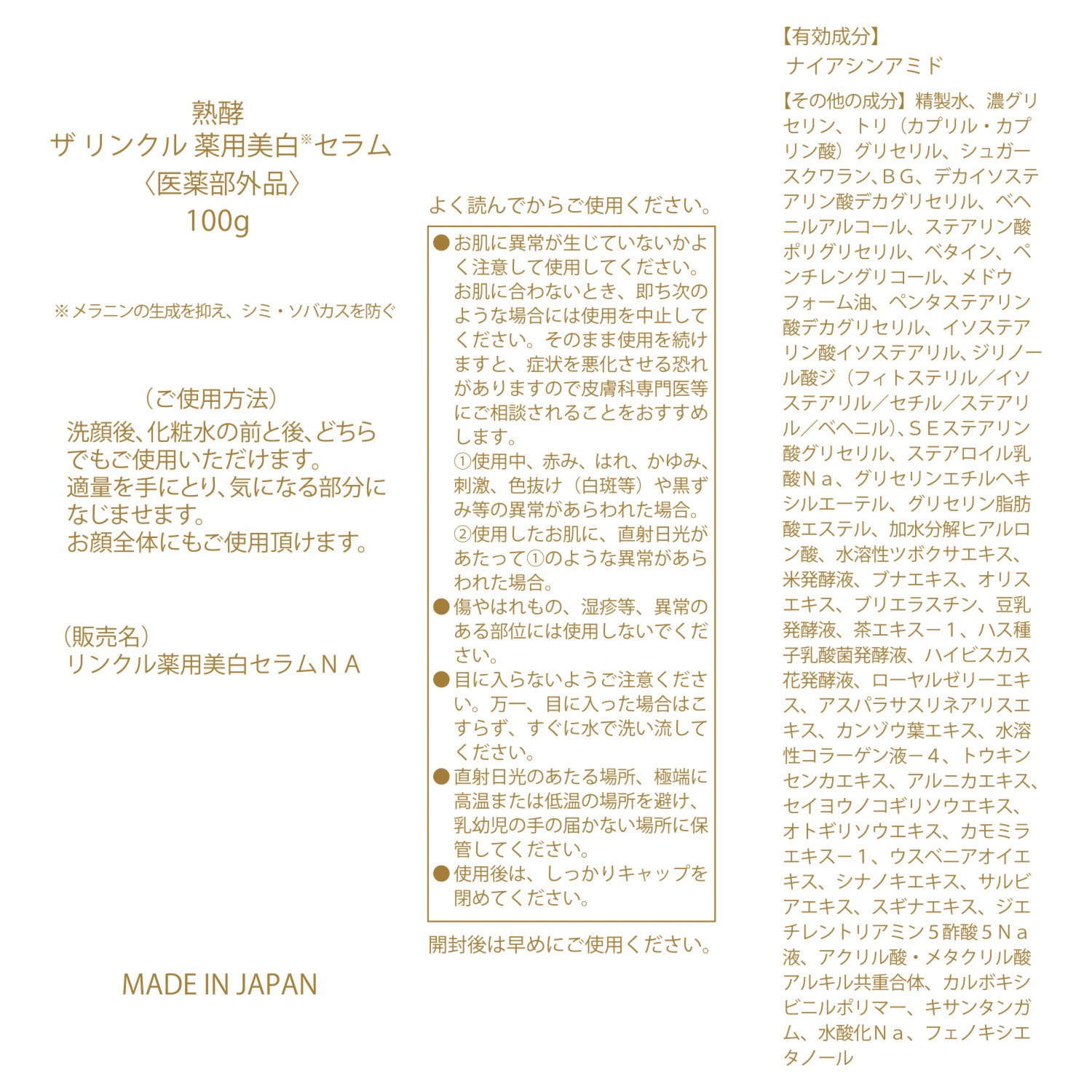 熟酵
ザ リンクル 薬用美白※セラム
〈医薬部外品〉
100g

※メラニンの生成を抑え、シミ・ソバカスを防ぐ

（ご使用方法）
洗顔後、化粧水の前と後、どちらでもご使用いただけます。
適量を手にとり、気になる部分になじませます。
お顔全体にもご使用頂けます。

（販売名）
リンクル薬用美白セラムＮＡ

MADE IN JAPAN

よく読んでからご使用ください。

●お肌に異常が生じていないかよく注意して使用してください。お肌に合わないとき、即ち次のような場合には使用を中止してください。そのまま使用を続けますと、症状を悪化させる恐れがありますので皮膚科専門医等にご相談されることをおすすめします。
①使用中、赤み、はれ、かゆみ、刺激、色抜け（白斑等）や黒ずみ等の異常があらわれた場合。
②使用したお肌に、直射日光があたって①のような異常があらわれた場合。
●傷やはれもの、湿疹等、異常のある部位には使用しないでください。
●目に入らないようご注意ください。万一、目に入った場合はこすらず、すぐに水で洗い流してください。
●直射日光のあたる場所、極端に高温または低温の場所を避け、乳幼児の手の届かない場所に保管してください。
●使用後は、しっかりキャップを閉めてください。

開封後は早めにご使用ください。

【有効成分】
ナイアシンアミド

【その他の成分】精製水、濃グリセリン、トリ（カプリル・カプリン酸）グリセリル、シュガースクワラン、ＢＧ、デカイソステアリン酸デカグリセリル、ベヘニルアルコール、ステアリン酸ポリグリセリル、ベタイン、ペンチレングリコール、メドウフォーム油、ペンタステアリン酸デカグリセリル、イソステアリン酸イソステアリル、ジリノール酸ジ（フィトステリル／イソステアリル／セチル／ステアリル／ベヘニル）、ＳＥステアリン酸グリセリル、ステアロイル乳酸Ｎａ、グリセリンエチルヘキシルエーテル、グリセリン脂肪酸エステル、加水分解ヒアルロン酸、水溶性ツボクサエキス、米発酵液、ブナエキス、オリスエキス、ブリエラスチン、豆乳発酵液、茶エキス－１、ハス種子乳酸菌発酵液、ハイビスカス花発酵液、ローヤルゼリーエキス、アスパラサスリネアリスエキス、カンゾウ葉エキス、水溶性コラーゲン液－４、トウキンセンカエキス、アルニカエキス、セイヨウノコギリソウエキス、オトギリソウエキス、カモミラエキス－１、ウスベニアオイエキス、シナノキエキス、サルビアエキス、スギナエキス、ジエチレントリアミン５酢酸５Ｎａ液、アクリル酸・メタクリル酸アルキル共重合体、カルボキシビニルポリマー、キサンタンガム、水酸化Ｎａ、フェノキシエタノール